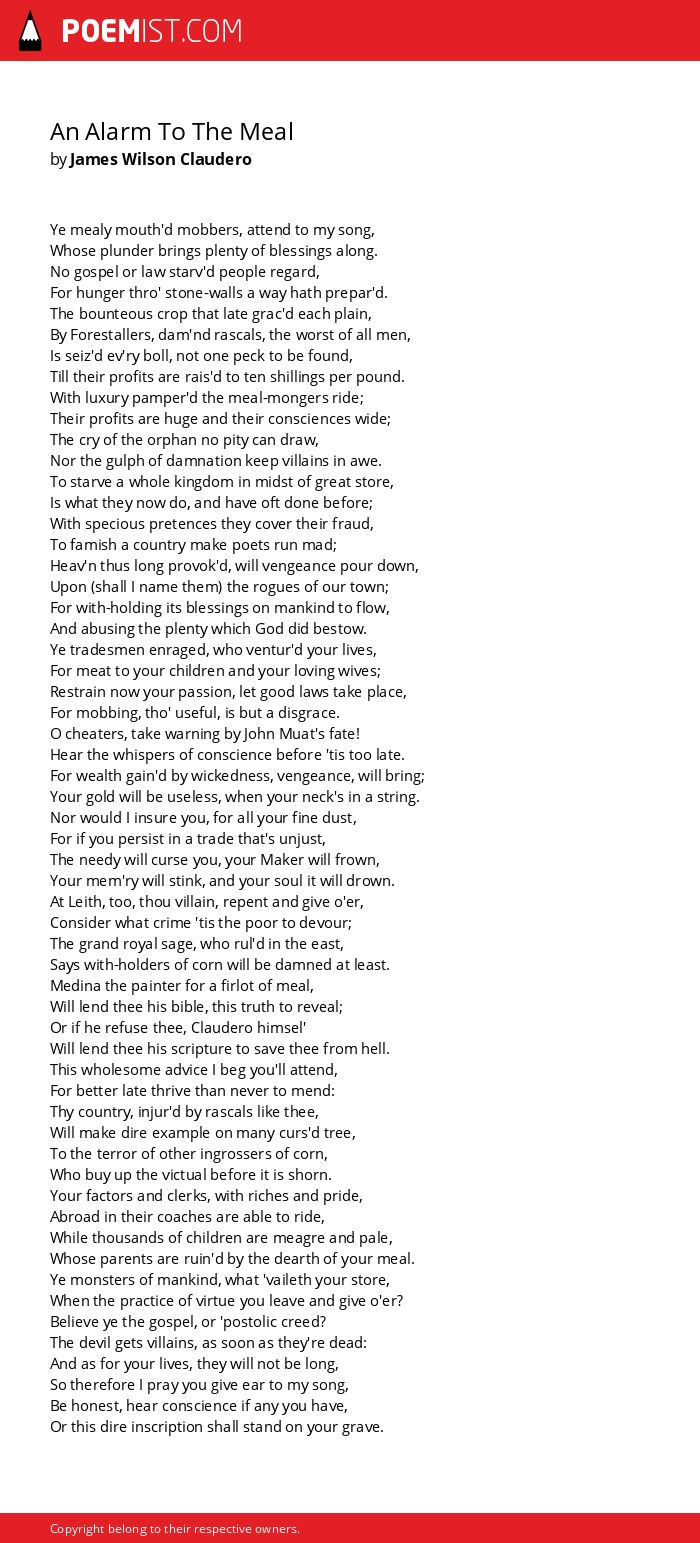 POEMIST.COM

An Alarm To The Meal
by James Wilson Claudero

Ye mealy mouth'd mobbers, attend to my song,
Whose plunder brings plenty of blessings along.
No gospel or law starv'd people regard,
For hunger thro' stone-walls a way hath prepar'd.
The bounteous crop that late grac'd each plain,
By Forestallers, dam'nd rascals, the worst of all men,
Is seiz'd ev'ry boll, not one peck to be found,
Till their profits are rais'd to ten shillings per pound.
With luxury pamper'd the meal-mongers ride;
Their profits are huge and their consciences wide;
The cry of the orphan no pity can draw,
Nor the gulph of damnation keep villains in awe.
To starve a whole kingdom in midst of great store,
Is what they now do, and have oft done before;
With specious pretences they cover their fraud,
To famish a country make poets run mad;
Heav'n thus long provok'd, will vengeance pour down,
Upon (shall I name them) the rogues of our town;
For with-holding its blessings on mankind to flow,
And abusing the plenty which God did bestow.
Ye tradesmen enraged, who ventur'd your lives,
For meat to your children and your loving wives;
Restrain now your passion, let good laws take place,
For mobbing, tho' useful, is but a disgrace.
O cheaters, take warning by John Muat's fate!
Hear the whispers of conscience before 'tis too late.
For wealth gain'd by wickedness, vengeance, will bring;
Your gold will be useless, when your neck's in a string.
Nor would I insure you, for all your fine dust,
For if you persist in a trade that's unjust,
The needy will curse you, your Maker will frown,
Your mem'ry will stink, and your soul it will drown.
At Leith, too, thou villain, repent and give o'er,
Consider what crime 'tis the poor to devour;
The grand royal sage, who rul'd in the east,
Says with-holders of corn will be damned at least.
Medina the painter for a firlot of meal,
Will lend thee his bible, this truth to reveal;
Or if he refuse thee, Claudero himsel'
Will lend thee his scripture to save thee from hell.
This wholesome advice I beg you'll attend,
For better late thrive than never to mend:
Thy country, injur'd by rascals like thee,
Will make dire example on many curs'd tree,
To the terror of other ingrossers of corn,
Who buy up the victual before it is shorn.
Your factors and clerks, with riches and pride,
Abroad in their coaches are able to ride,
While thousands of children are meagre and pale,
Whose parents are ruin'd by the dearth of your meal.
Ye monsters of mankind, what 'vaileth your store,
When the practice of virtue you leave and give o'er?
Believe ye the gospel, or 'postolic creed?
The devil gets villains, as soon as they're dead:
And as for your lives, they will not be long,
So therefore I pray you give ear to my song,
Be honest, hear conscience if any you have,
Or this dire inscription shall stand on your grave.

Copyright belong to their respective owners.